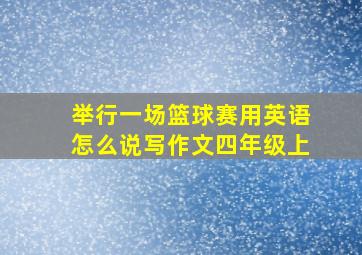 举行一场篮球赛用英语怎么说写作文四年级上